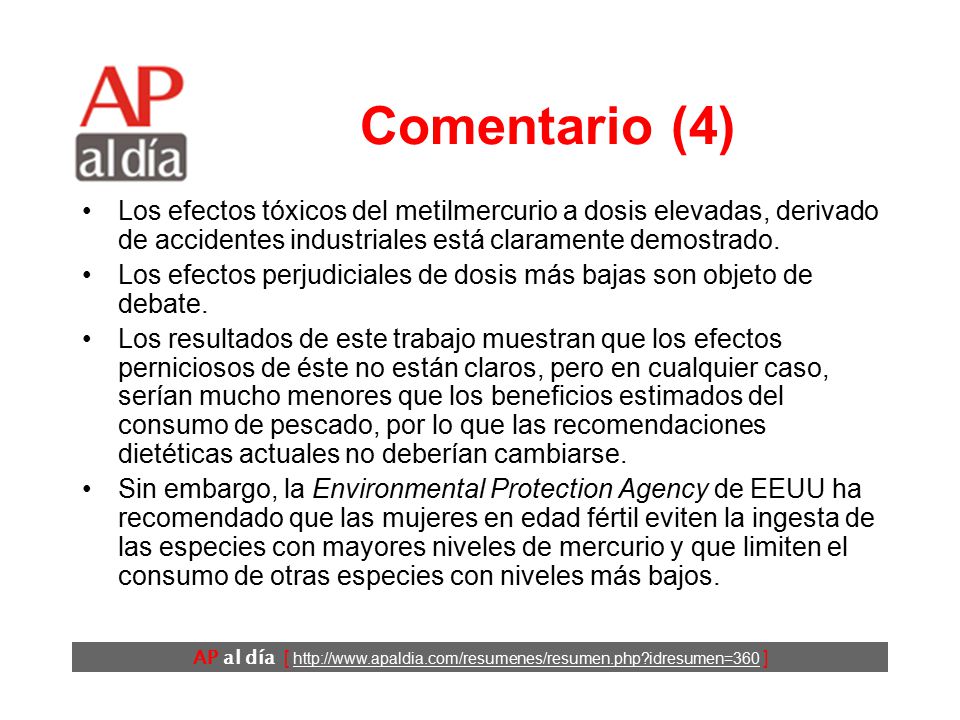 AP
al día

Comentario (4)

• Los efectos tóxicos del metilmercurio a dosis elevadas, derivado de accidentes industriales está claramente demostrado.
• Los efectos perjudiciales de dosis más bajas son objeto de debate.
• Los resultados de este trabajo muestran que los efectos perniciosos de éste no están claros, pero en cualquier caso, serían mucho menores que los beneficios estimados del consumo de pescado, por lo que las recomendaciones dietéticas actuales no deberían cambiarse.
• Sin embargo, la Environmental Protection Agency de EEUU ha recomendado que las mujeres en edad fértil eviten la ingesta de las especies con mayores niveles de mercurio y que limiten el consumo de otras especies con niveles más bajos.

AP al día [ http://www.apaldia.com/resumenes/resumen.php?idresumen=360 ]